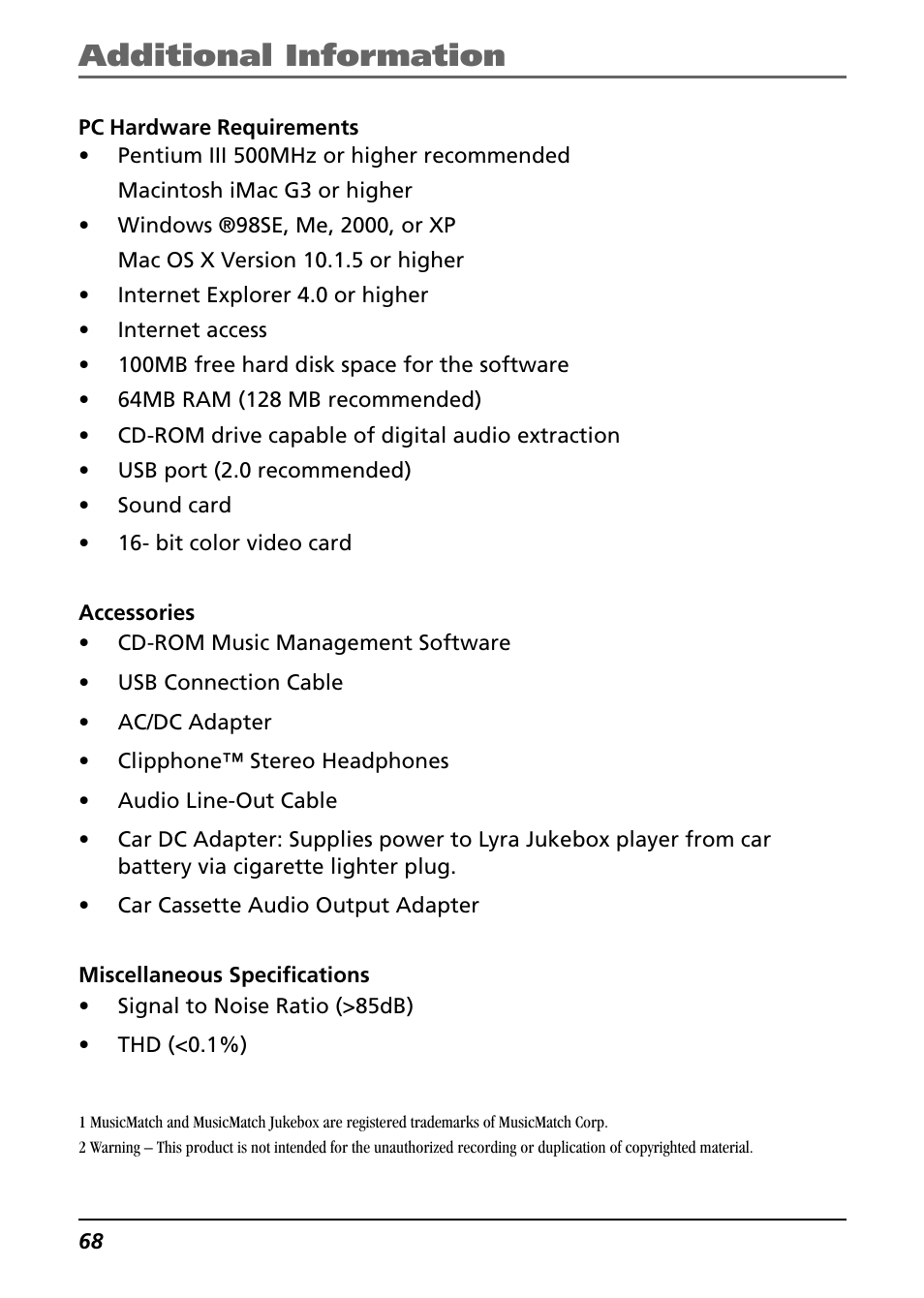 Additional Information

PC Hardware Requirements
• Pentium III 500MHz or higher recommended
Macintosh iMac G3 or higher
• Windows ®98SE, Me, 2000, or XP
Mac OS X Version 10.1.5 or higher
• Internet Explorer 4.0 or higher
• Internet access
• 100MB free hard disk space for the software
• 64MB RAM (128 MB recommended)
• CD-ROM drive capable of digital audio extraction
• USB port (2.0 recommended)
• Sound card
• 16- bit color video card

Accessories
• CD-ROM Music Management Software
• USB Connection Cable
• AC/DC Adapter
• Clipphone™ Stereo Headphones
• Audio Line-Out Cable
• Car DC Adapter: Supplies power to Lyra Jukebox player from car battery via cigarette lighter plug.
• Car Cassette Audio Output Adapter

Miscellaneous Specifications
• Signal to Noise Ratio (>85dB)
• THD (<0.1%)

1 MusicMatch and MusicMatch Jukebox are registered trademarks of MusicMatch Corp.
2 Warning – This product is not intended for the unauthorized recording or duplication of copyrighted material.

68